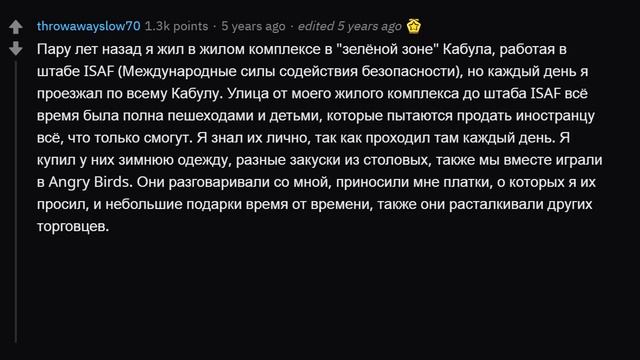 throwawayslow70 1.3k points · 5 years ago · edited 5 years ago

Пару лет назад я жил в жилом комплексе в "зелёной зоне" Кабула, работая в штабе ISAF (Международные силы содействия безопасности), но каждый день я проезжал по всему Кабулу. Улица от моего жилого комплекса до штаба ISAF всё время была полна пешеходами и детьми, которые пытаются продать иностранцу всё, что только смогут. Я знал их лично, так как проходил там каждый день. Я купил у них зимнюю одежду, разные закуски из столовых, также мы вместе играли в Angry Birds. Они разговаривали со мной, приносили мне платки, о которых я их просил, и небольшие подарки время от времени, также они расталкивали других торговцев.